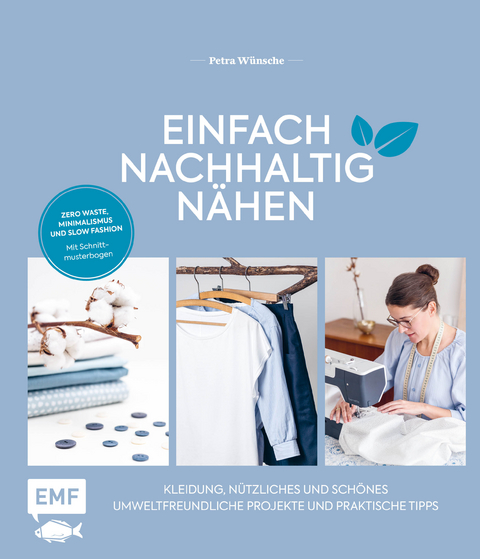 Petra Wünsche

EINFACH NACHHALTIG NÄHEN

ZERO WASTE, MINIMALISMUS UND SLOW FASHION

Mit Schnittmusterbogen

EMF

KLEIDUNG, NÜTZLICHES UND SCHÖNES
UMWELTFREUNDLICHE PROJEKTE UND PRAKTISCHE TIPPS